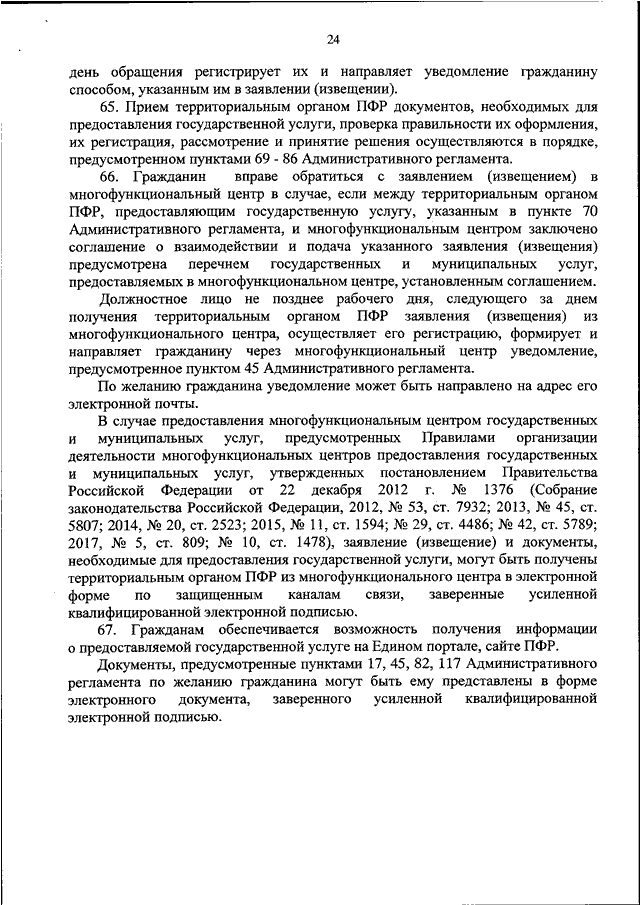 24

день обращения регистрирует их и направляет уведомление гражданину способом, указанным им в заявлении (извещении).

65. Прием территориальным органом ПФР документов, необходимых для предоставления государственной услуги, проверка правильности их оформления, их регистрация, рассмотрение и принятие решения осуществляются в порядке, предусмотренном пунктами 69 - 86 Административного регламента.

66. Гражданин вправе обратиться с заявлением (извещением) в многофункциональный центр в случае, если между территориальным органом ПФР, предоставляющим государственную услугу, указанным в пункте 70 Административного регламента, и многофункциональным центром заключено соглашение о взаимодействии и подача указанного заявления (извещения) предусмотрена перечнем государственных и муниципальных услуг, предоставляемых в многофункциональном центре, установленным соглашением.

Должностное лицо не позднее рабочего дня, следующего за днем получения территориальным органом ПФР заявления (извещения) из многофункционального центра, осуществляет его регистрацию, формирует и направляет гражданину через многофункциональный центр уведомление, предусмотренное пунктом 45 Административного регламента.

По желанию гражданина уведомление может быть направлено на адрес его электронной почты.

В случае предоставления многофункциональным центром государственных и муниципальных услуг, предусмотренных Правилами организации деятельности многофункциональных центров предоставления государственных и муниципальных услуг, утвержденных постановлением Правительства Российской Федерации от 22 декабря 2012 г. № 1376 (Собрание законодательства Российской Федерации, 2012, № 53, ст. 7932; 2013, № 45, ст. 5807; 2014, № 20, ст. 2523; 2015, № 11, ст. 1594; № 29, ст. 4486; № 42, ст. 5789; 2017, № 5, ст. 809; № 10, ст. 1478), заявление (извещение) и документы, необходимые для предоставления государственной услуги, могут быть получены территориальным органом ПФР из многофункционального центра в электронной форме по защищенным каналам связи, заверенные усиленной квалифицированной электронной подписью.

67. Гражданам обеспечивается возможность получения информации о предоставляемой государственной услуге на Едином портале, сайте ПФР.

Документы, предусмотренные пунктами 17, 45, 82, 117 Административного регламента по желанию гражданина могут быть ему представлены в форме электронного документа, заверенного усиленной квалифицированной электронной подписью.